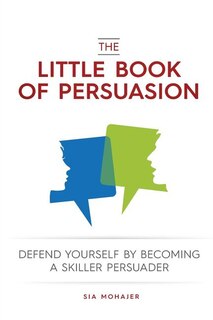 THE

LITTLE BOOK OF PERSUASION

DEFEND YOURSELF BY BECOMING A SKILLER PERSUADER

SIA MOHAJER